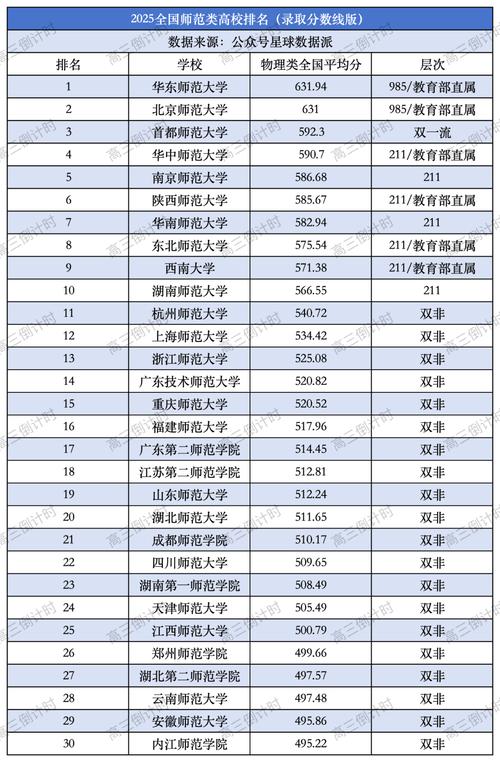 2025全国师范类高校排名（录取分数线版）

数据来源：公众号星球数据派

| 排名 | 学校 | 物理类全国平均分 | 层次 |
|---|---|---|---|
| 1 | 华东师范大学 | 631.94 | 985/教育部直属 |
| 2 | 北京师范大学 | 631 | 985/教育部直属 |
| 3 | 首都师范大学 | 592.3 | 双一流 |
| 4 | 华中师范大学 | 590.7 | 211/教育部直属 |
| 5 | 南京师范大学 | 586.68 | 211 |
| 6 | 陕西师范大学 | 585.67 | 211/教育部直属 |
| 7 | 华南师范大学 | 582.94 | 211 |
| 8 | 东北师范大学 | 575.54 | 211/教育部直属 |
| 9 | 西南大学 | 571.38 | 211/教育部直属 |
| 10 | 湖南师范大学 | 566.55 | 211 |
| 11 | 杭州师范大学 | 540.72 | 双非 |
| 12 | 上海师范大学 | 534.42 | 双非 |
| 13 | 浙江师范大学 | 525.08 | 双非 |
| 14 | 广东技术师范大学 | 520.82 | 双非 |
| 15 | 重庆师范大学 | 520.52 | 双非 |
| 16 | 福建师范大学 | 517.96 | 双非 |
| 17 | 广东第二师范学院 | 514.45 | 双非 |
| 18 | 江苏第二师范学院 | 512.81 | 双非 |
| 19 | 山东师范大学 | 512.24 | 双非 |
| 20 | 湖北师范大学 | 511.65 | 双非 |
| 21 | 成都师范学院 | 510.17 | 双非 |
| 22 | 四川师范大学 | 509.65 | 双非 |
| 23 | 湖南第一师范学院 | 508.49 | 双非 |
| 24 | 天津师范大学 | 505.49 | 双非 |
| 25 | 江西师范大学 | 500.79 | 双非 |
| 26 | 郑州师范学院 | 499.66 | 双非 |
| 27 | 湖北第二师范学院 | 497.57 | 双非 |
| 28 | 云南师范大学 | 497.48 | 双非 |
| 29 | 安徽师范大学 | 495.86 | 双非 |
| 30 | 内江师范学院 | 495.22 | 双非 |

高三倒计时